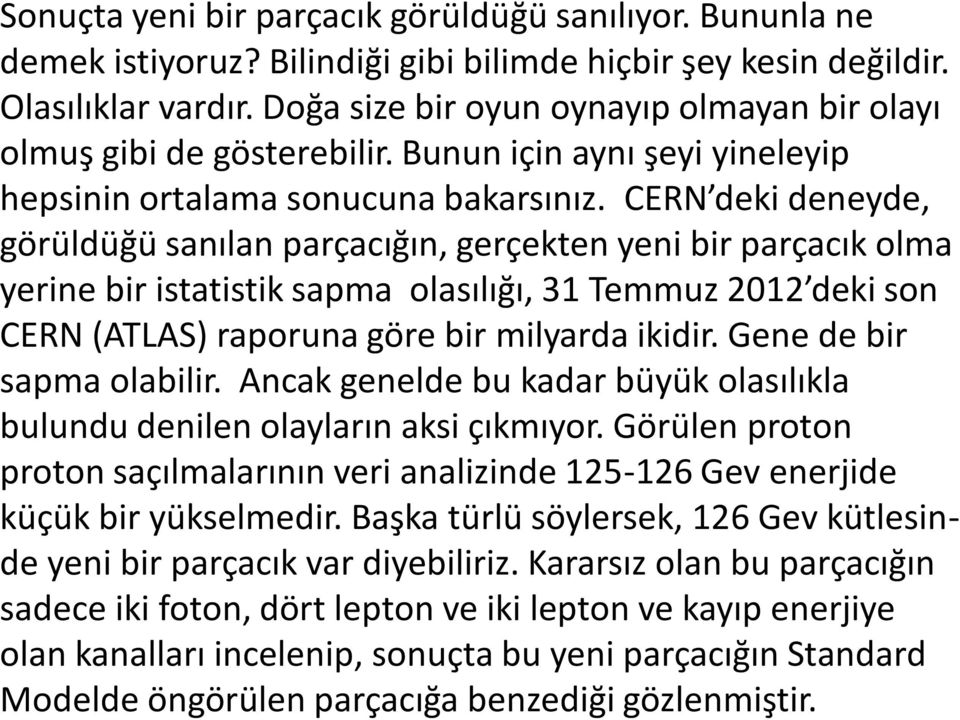 Sonuçta yeni bir parçacık görüldüğü sanılıyor. Bununla ne demek istiyoruz? Bilindiği gibi bilimde hiçbir şey kesin değildir. Olasılıklar vardır. Doğa size bir oyun oynayıp olmayan bir olayı olmuş gibi de gösterebilir. Bunun için aynı şeyi yineleyip hepsinin ortalama sonucuna bakarsınız. CERN'deki deneyde, görüldüğü sanılan parçacığın, gerçekten yeni bir parçacık olma yerine bir istatistik sapma olasılığı, 31 Temmuz 2012'deki son CERN (ATLAS) raporuna göre bir milyarda ikidir. Gene de bir sapma olabilir. Ancak genelde bu kadar büyük olasılıkla bulundu denilen olayların aksi çıkmıyor. Görülen proton proton saçılmalarının veri analizinde 125-126 Gev enerjide küçük bir yükselmedir. Başka türlü söylersek, 126 Gev kütlesinde yeni bir parçacık var diyebiliriz. Kararsız olan bu parçacığın sadece iki foton, dört lepton ve iki lepton ve kayıp enerjiye olan kanalları incelenip, sonuçta bu yeni parçacığın Standard Modelde öngörülen parçacığa benzediği gözlenmiştir.